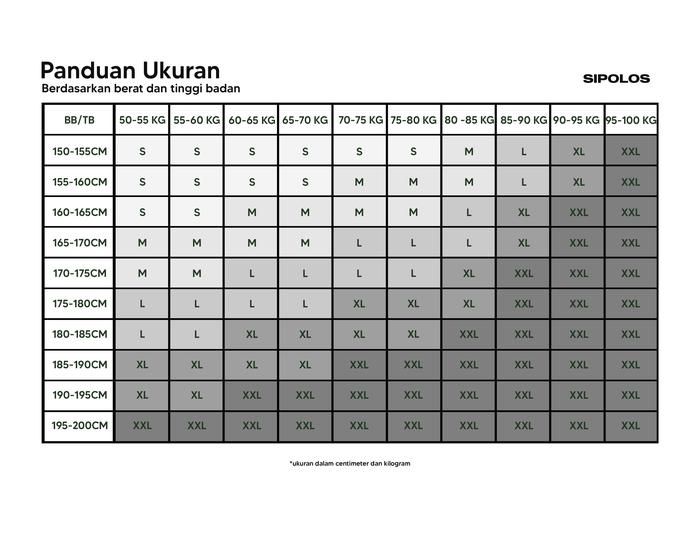 Panduan Ukuran
Berdasarkan berat dan tinggi badan

SIPOLOS

| BB/TB | 50-55 KG | 55-60 KG | 60-65 KG | 65-70 KG | 70-75 KG | 75-80 KG | 80 -85 KG | 85-90 KG | 90-95 KG | 95-100 KG |
|---|---|---|---|---|---|---|---|---|---|---|
| 150-155CM | S | S | S | S | S | S | M | L | XL | XXL |
| 155-160CM | S | S | S | S | M | M | M | L | XL | XXL |
| 160-165CM | S | S | M | M | M | M | L | XL | XXL | XXL |
| 165-170CM | M | M | M | M | L | L | L | XL | XXL | XXL |
| 170-175CM | M | M | L | L | L | L | XL | XXL | XXL | XXL |
| 175-180CM | L | L | L | L | XL | XL | XL | XXL | XXL | XXL |
| 180-185CM | L | L | XL | XL | XL | XL | XXL | XXL | XXL | XXL |
| 185-190CM | XL | XL | XL | XL | XXL | XXL | XXL | XXL | XXL | XXL |
| 190-195CM | XL | XL | XXL | XXL | XXL | XXL | XXL | XXL | XXL | XXL |
| 195-200CM | XXL | XXL | XXL | XXL | XXL | XXL | XXL | XXL | XXL | XXL |

*ukuran dalam centimeter dan kilogram